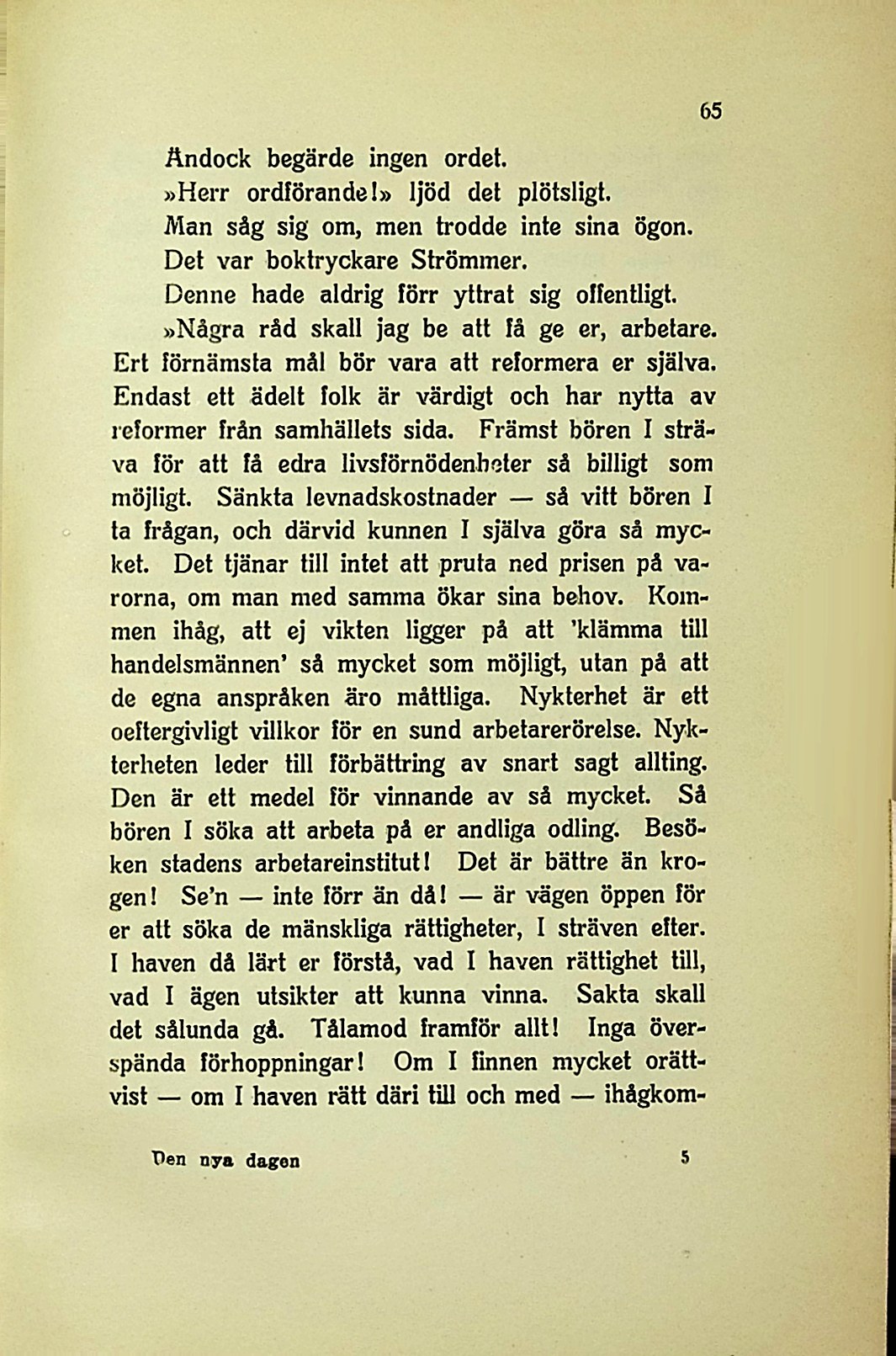 65

Ändock begärde ingen ordet.

»Herr ordförande!» ljöd det plötsligt.

Man såg sig om, men trodde inte sina ögon. Det var boktryckare Strömmer.

Denne hade aldrig förr yttrat sig offentligt.

»Några råd skall jag be att få ge er, arbetare. Ert förnämsta mål bör vara att reformera er själva. Endast ett ädelt folk är värdigt och har nytta av reformer från samhällets sida. Främst bören I sträva för att få edra livsförnödenheter så billigt som möjligt. Sänkta levnadskostnader — så vitt bören I ta frågan, och därvid kunnen I själva göra så mycket. Det tjänar till intet att pruta ned prisen på varorna, om man med samma ökar sina behov. Kommen ihåg, att ej vikten ligger på att 'klämma till handelsmännen' så mycket som möjligt, utan på att de egna anspråken äro måttliga. Nykterhet är ett oeftergivligt villkor för en sund arbetarerörelse. Nykterheten leder till förbättring av snart sagt allting. Den är ett medel för vinnande av så mycket. Så bören I söka att arbeta på er andliga odling. Besöken stadens arbetareinstitut! Det är bättre än krogen! Se'n — inte förr än då! — är vägen öppen för er att söka de mänskliga rättigheter, I sträven efter. I haven då lärt er förstå, vad I haven rättighet till, vad I ägen utsikter att kunna vinna. Sakta skall det sålunda gå. Tålamod framför allt! Inga överspända förhoppningar! Om I finnen mycket orättvist — om I haven rätt däri till och med — ihågkom-

Den nya dagen 5